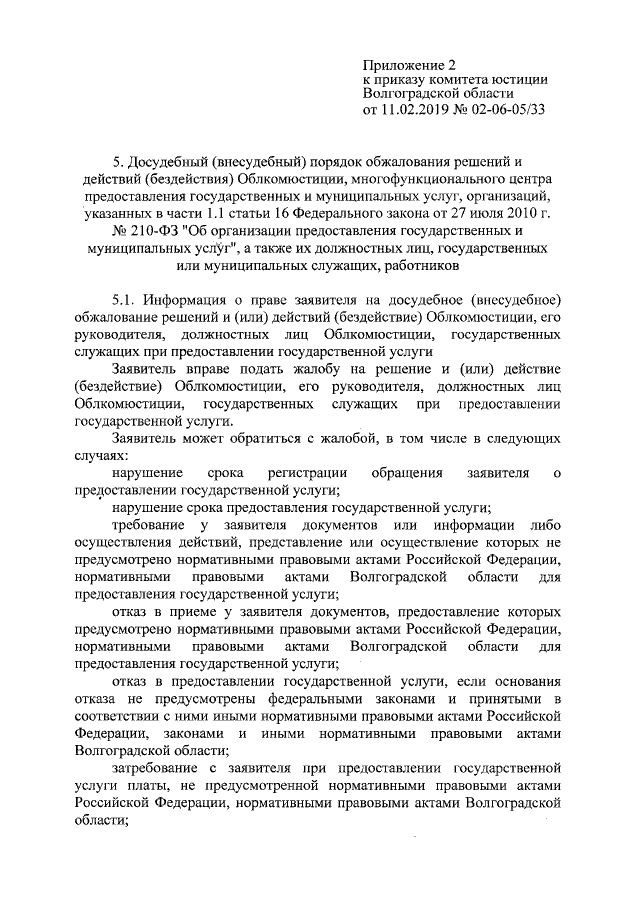 Приложение 2
к приказу комитета юстиции
Волгоградской области
от 11.02.2019 № 02-06-05/33

5. Досудебный (внесудебный) порядок обжалования решений и действий (бездействия) Облкомюстиции, многофункционального центра предоставления государственных и муниципальных услуг, организаций, указанных в части 1.1 статьи 16 Федерального закона от 27 июля 2010 г. № 210-ФЗ "Об организации предоставления государственных и муниципальных услуг", а также их должностных лиц, государственных или муниципальных служащих, работников

5.1. Информация о праве заявителя на досудебное (внесудебное) обжалование решений и (или) действий (бездействие) Облкомюстиции, его руководителя, должностных лиц Облкомюстиции, государственных служащих при предоставлении государственной услуги

Заявитель вправе подать жалобу на решение и (или) действие (бездействие) Облкомюстиции, его руководителя, должностных лиц Облкомюстиции, государственных служащих при предоставлении государственной услуги.

Заявитель может обратиться с жалобой, в том числе в следующих случаях:

нарушение срока регистрации обращения заявителя о предоставлении государственной услуги;

нарушение срока предоставления государственной услуги;

требование у заявителя документов или информации либо осуществления действий, представление или осуществление которых не предусмотрено нормативными правовыми актами Российской Федерации, нормативными правовыми актами Волгоградской области для предоставления государственной услуги;

отказ в приеме у заявителя документов, предоставление которых предусмотрено нормативными правовыми актами Российской Федерации, нормативными правовыми актами Волгоградской области для предоставления государственной услуги;

отказ в предоставлении государственной услуги, если основания отказа не предусмотрены федеральными законами и принятыми в соответствии с ними иными нормативными правовыми актами Российской Федерации, законами и иными нормативными правовыми актами Волгоградской области;

затребование с заявителя при предоставлении государственной услуги платы, не предусмотренной нормативными правовыми актами Российской Федерации, нормативными правовыми актами Волгоградской области;